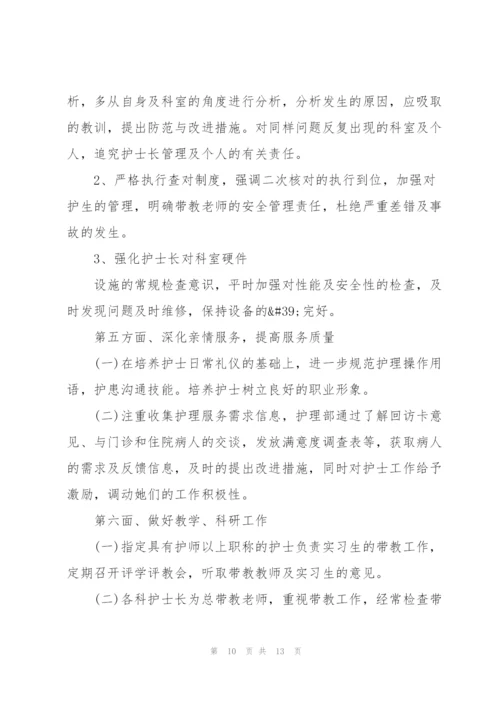 析，多从自身及科室的角度进行分析，分析发生的原因，应吸取的教训，提出防范与改进措施。对同样问题反复出现的科室及个人，追究护士长管理及个人的有关责任。

2、严格执行查对制度，强调二次核对的执行到位，加强对护生的管理，明确带教老师的安全管理责任，杜绝严重差错及事故的发生。

3、强化护士长对科室硬件

设施的常规检查意识，平时加强对性能及安全性的检查，及时发现问题及时维修，保持设备的&#39;完好。

第五方面、深化亲情服务，提高服务质量

(一)在培养护士日常礼仪的基础上，进一步规范护理操作用语，护患沟通技能。培养护士树立良好的职业形象。

(二)注重收集护理服务需求信息，护理部通过了解回访卡意见、与门诊和住院病人的交谈，发放满意度调查表等，获取病人的需求及反馈信息，及时的提出改进措施，同时对护士工作给予激励，调动她们的工作积极性。

第六面、做好教学、科研工作

(一)指定具有护师以上职称的护士负责实习生的带教工作，定期召开评学评教会，听取带教教师及实习生的意见。

(二)各科护士长为总带教老师，重视带教工作，经常检查带

第 10 页 共 13 页